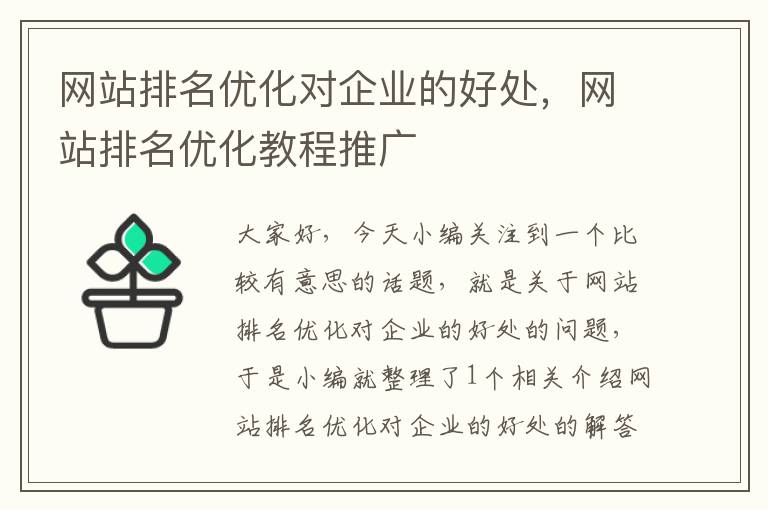 网站排名优化对企业的好处，网站排名优化教程推广

大家好，今天小编关注到一个比较有意思的话题，就是关于网站排名优化对企业的好处的问题，于是小编就整理了1个相关介绍网站排名优化对企业的好处的解答